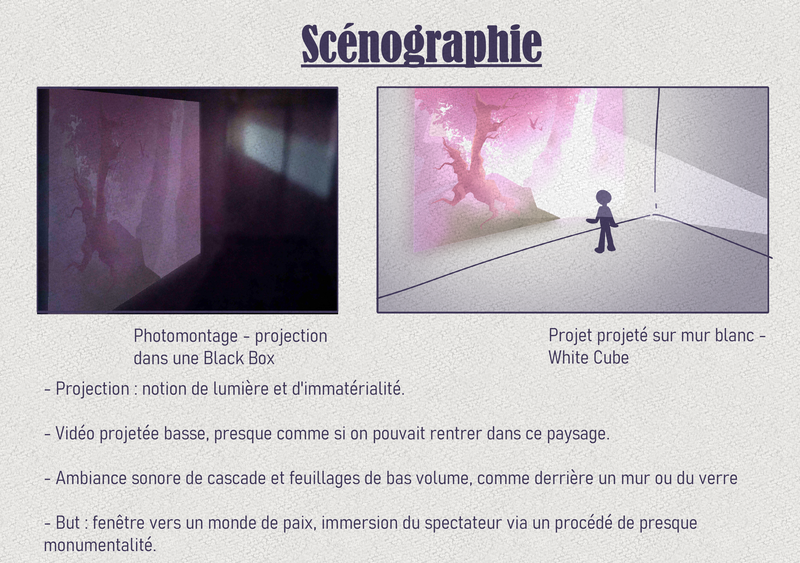 Scénographie

Photomontage - projection dans une Black Box

Projet projeté sur mur blanc - White Cube

- Projection : notion de lumière et d'immatérialité.

- Vidéo projetée basse, presque comme si on pouvait rentrer dans ce paysage.

- Ambiance sonore de cascade et feuillages de bas volume, comme derrière un mur ou du verre

- But : fenêtre vers un monde de paix, immersion du spectateur via un procédé de presque monumentalité.